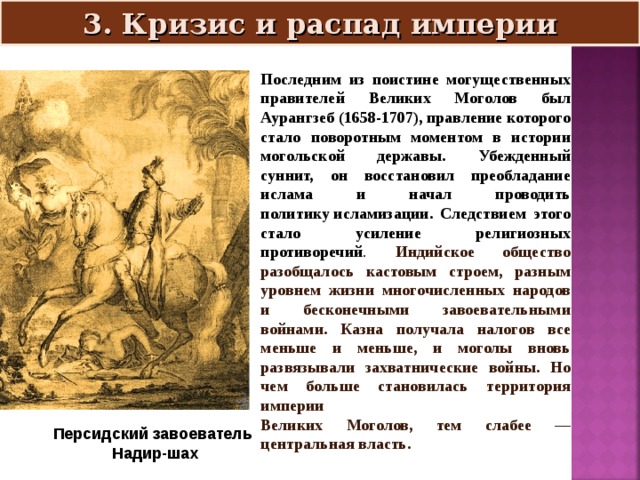 3. Кризис и распад империи

Последним из поистине могущественных правителей Великих Моголов был Аурангзеб (1658-1707), правление которого стало поворотным моментом в истории могольской державы. Убежденный суннит, он восстановил преобладание ислама и начал проводить политику исламизации. Следствием этого стало усиление религиозных противоречий. Индийское общество разобщалось кастовым строем, разным уровнем жизни многочисленных народов и бесконечными завоевательными войнами. Казна получала налогов все меньше и меньше, и моголы вновь развязывали захватнические войны. Но чем больше становилась территория империи
Великих Моголов, тем слабее — центральная власть.

Персидский завоеватель Надир-шах